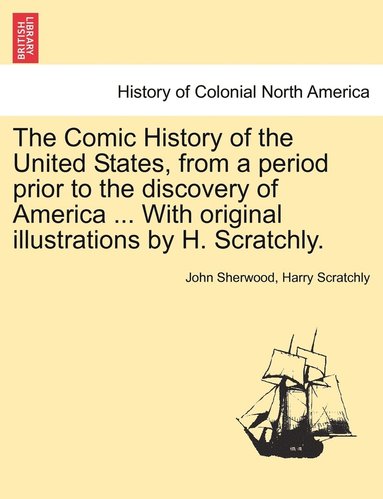 BRITISH LIBRARY

History of Colonial North America

The Comic History of the United States, from a period prior to the discovery of America ... With original illustrations by H. Scratchly.

John Sherwood, Harry Scratchly